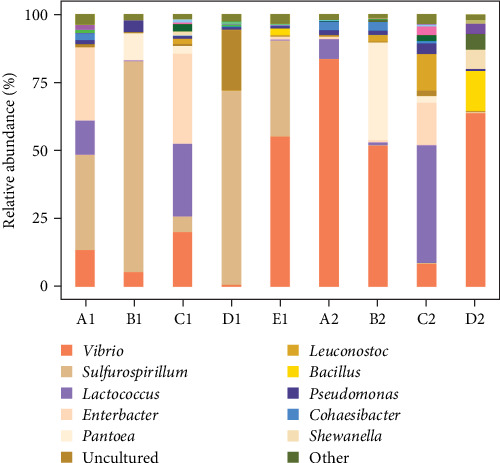 Relative abundance (%)

100
75
50
25
0

A1 B1 C1 D1 E1 A2 B2 C2 D2

Vibrio
Sulfurospirillum
Lactococcus
Enterbacter
Pantoea
Uncultured

Leuconostoc
Bacillus
Pseudomonas
Cohaesibacter
Shewanella
Other